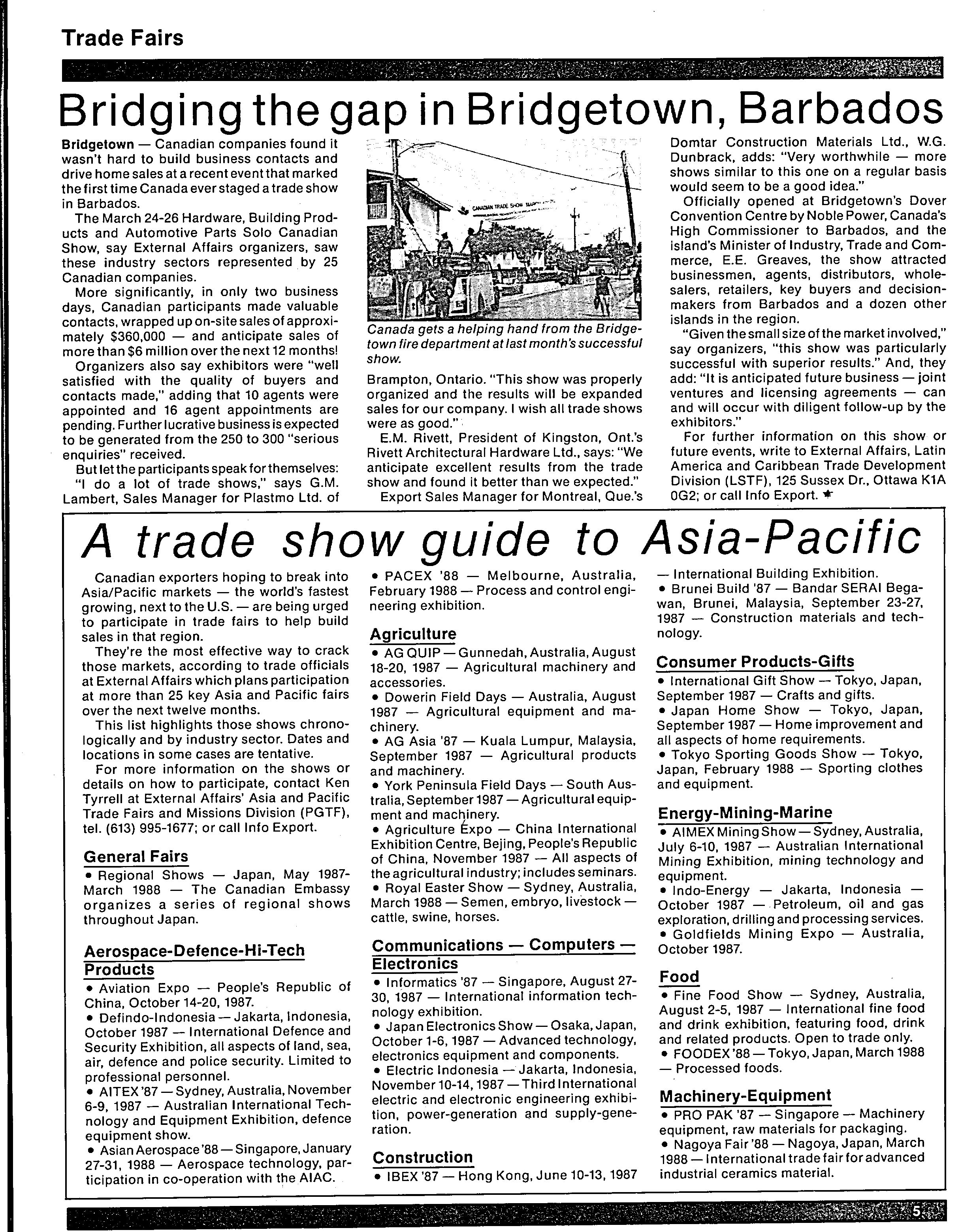 Trade Fairs

Bridging the gap in Bridgetown, Barbados

Bridgetown — Canadian companies found it wasn't hard to build business contacts and drive home sales at a recent event that marked the first time Canada ever staged a trade show in Barbados.

The March 24-26 Hardware, Building Products and Automotive Parts Solo Canadian Show, say External Affairs organizers, saw these industry sectors represented by 25 Canadian companies.

More significantly, in only two business days, Canadian participants made valuable contacts, wrapped up on-site sales of approximately $360,000 — and anticipate sales of more than $6 million over the next 12 months!

Organizers also say exhibitors were "well satisfied with the quality of buyers and contacts made," adding that 10 agents were appointed and 16 agent appointments are pending. Further lucrative business is expected to be generated from the 250 to 300 "serious enquiries" received.

But let the participants speak for themselves: "I do a lot of trade shows," says G.M. Lambert, Sales Manager for Plastmo Ltd. of

CANADIAN TRADE SHOW

Canada gets a helping hand from the Bridgetown fire department at last month's successful show.

Brampton, Ontario. "This show was properly organized and the results will be expanded sales for our company. I wish all trade shows were as good."

E.M. Rivett, President of Kingston, Ont.'s Rivett Architectural Hardware Ltd., says: "We anticipate excellent results from the trade show and found it better than we expected."

Export Sales Manager for Montreal, Que.'s Domtar Construction Materials Ltd., W.G. Dunbrack, adds: "Very worthwhile — more shows similar to this one on a regular basis would seem to be a good idea."

Officially opened at Bridgetown's Dover Convention Centre by Noble Power, Canada's High Commissioner to Barbados, and the island's Minister of Industry, Trade and Commerce, E.E. Greaves, the show attracted businessmen, agents, distributors, wholesalers, retailers, key buyers and decision-makers from Barbados and a dozen other islands in the region.

"Given the small size of the market involved," say organizers, "this show was particularly successful with superior results." And, they add: "It is anticipated future business — joint ventures and licensing agreements — can and will occur with diligent follow-up by the exhibitors."

For further information on this show or future events, write to External Affairs, Latin America and Caribbean Trade Development Division (LSTF), 125 Sussex Dr., Ottawa K1A 0G2; or call Info Export.

A trade show guide to Asia-Pacific

Canadian exporters hoping to break into Asia/Pacific markets — the world's fastest growing, next to the U.S. — are being urged to participate in trade fairs to help build sales in that region.

They're the most effective way to crack those markets, according to trade officials at External Affairs which plans participation at more than 25 key Asia and Pacific fairs over the next twelve months.

This list highlights those shows chronologically and by industry sector. Dates and locations in some cases are tentative.

For more information on the shows or details on how to participate, contact Ken Tyrrell at External Affairs' Asia and Pacific Trade Fairs and Missions Division (PGTF), tel. (613) 995-1677; or call Info Export.

General Fairs
• Regional Shows — Japan, May 1987-March 1988 — The Canadian Embassy organizes a series of regional shows throughout Japan.

Aerospace-Defence-Hi-Tech Products
• Aviation Expo — People's Republic of China, October 14-20, 1987.
• Defindo-Indonesia — Jakarta, Indonesia, October 1987 — International Defence and Security Exhibition, all aspects of land, sea, air, defence and police security. Limited to professional personnel.
• AITEX '87 — Sydney, Australia, November 6-9, 1987 — Australian International Technology and Equipment Exhibition, defence equipment show.
• Asian Aerospace '88 — Singapore, January 27-31, 1988 — Aerospace technology, participation in co-operation with the AIAC.
• PACEX '88 — Melbourne, Australia, February 1988 — Process and control engineering exhibition.

Agriculture
• AG QUIP — Gunnedah, Australia, August 18-20, 1987 — Agricultural machinery and accessories.
• Dowerin Field Days — Australia, August 1987 — Agricultural equipment and machinery.
• AG Asia '87 — Kuala Lumpur, Malaysia, September 1987 — Agricultural products and machinery.
• York Peninsula Field Days — South Australia, September 1987 — Agricultural equipment and machinery.
• Agriculture Expo — China International Exhibition Centre, Bejing, People's Republic of China, November 1987 — All aspects of the agricultural industry; includes seminars.
• Royal Easter Show — Sydney, Australia, March 1988 — Semen, embryo, livestock — cattle, swine, horses.

Communications — Computers — Electronics
• Informatics '87 — Singapore, August 27-30, 1987 — International information technology exhibition.
• Japan Electronics Show — Osaka, Japan, October 1-6, 1987 — Advanced technology, electronics equipment and components.
• Electric Indonesia — Jakarta, Indonesia, November 10-14, 1987 — Third International electric and electronic engineering exhibition, power-generation and supply-generation.

Construction
• IBEX '87 — Hong Kong, June 10-13, 1987 — International Building Exhibition.
• Brunei Build '87 — Bandar SERAI Begawan, Brunei, Malaysia, September 23-27, 1987 — Construction materials and technology.

Consumer Products-Gifts
• International Gift Show — Tokyo, Japan, September 1987 — Crafts and gifts.
• Japan Home Show — Tokyo, Japan, September 1987 — Home improvement and all aspects of home requirements.
• Tokyo Sporting Goods Show — Tokyo, Japan, February 1988 — Sporting clothes and equipment.

Energy-Mining-Marine
• AIMEX Mining Show — Sydney, Australia, July 6-10, 1987 — Australian International Mining Exhibition, mining technology and equipment.
• Indo-Energy — Jakarta, Indonesia — October 1987 — Petroleum, oil and gas exploration, drilling and processing services.
• Goldfields Mining Expo — Australia, October 1987.

Food
• Fine Food Show — Sydney, Australia, August 2-5, 1987 — International fine food and drink exhibition, featuring food, drink and related products. Open to trade only.
• FOODEX '88 — Tokyo, Japan, March 1988 — Processed foods.

Machinery-Equipment
• PRO PAK '87 — Singapore — Machinery equipment, raw materials for packaging.
• Nagoya Fair '88 — Nagoya, Japan, March 1988 — International trade fair for advanced industrial ceramics material.

5